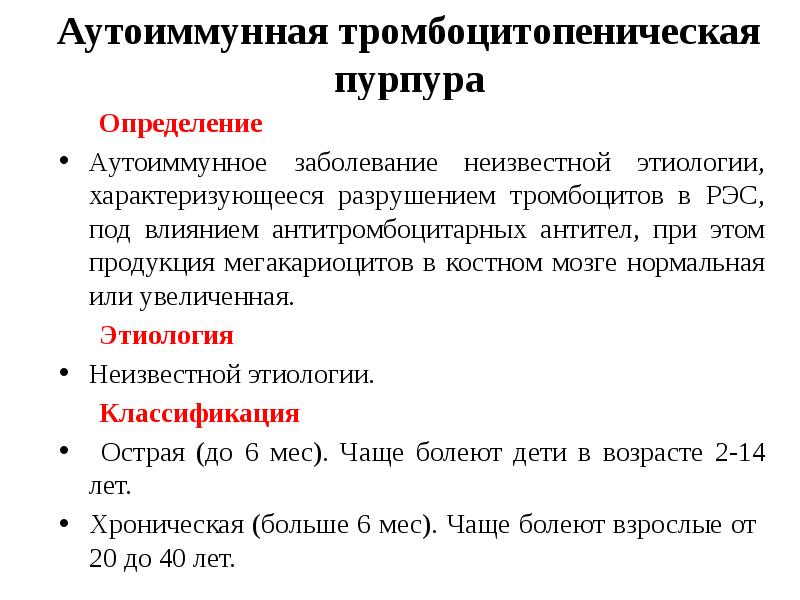 Аутоиммунная тромбоцитопеническая пурпура

Определение

• Аутоиммунное заболевание неизвестной этиологии, характеризующееся разрушением тромбоцитов в РЭС, под влиянием антитромбоцитарных антител, при этом продукция мегакариоцитов в костном мозге нормальная или увеличенная.

Этиология

• Неизвестной этиологии.

Классификация

• Острая (до 6 мес). Чаще болеют дети в возрасте 2-14 лет.

• Хроническая (больше 6 мес). Чаще болеют взрослые от 20 до 40 лет.